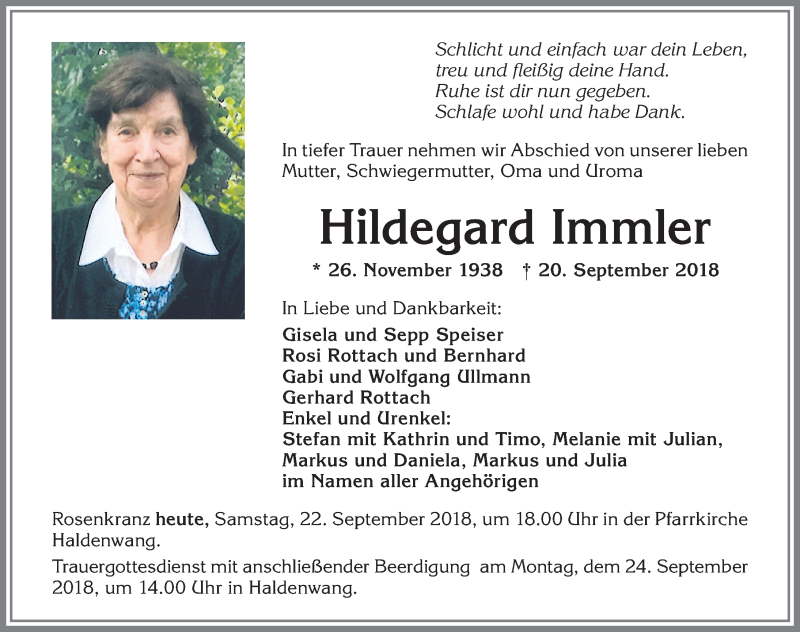 Schlicht und einfach war dein Leben,
treu und fleißig deine Hand.
Ruhe ist dir nun gegeben.
Schlafe wohl und habe Dank.

In tiefer Trauer nehmen wir Abschied von unserer lieben Mutter, Schwiegermutter, Oma und Uroma

Hildegard Immler

* 26. November 1938 † 20. September 2018

In Liebe und Dankbarkeit:

Gisela und Sepp Speiser
Rosi Rottach und Bernhard
Gabi und Wolfgang Ullmann
Gerhard Rottach
Enkel und Urenkel:
Stefan mit Kathrin und Timo, Melanie mit Julian,
Markus und Daniela, Markus und Julia
im Namen aller Angehörigen

Rosenkranz heute, Samstag, 22. September 2018, um 18.00 Uhr in der Pfarrkirche Haldenwang.

Trauergottesdienst mit anschließender Beerdigung am Montag, dem 24. September 2018, um 14.00 Uhr in Haldenwang.